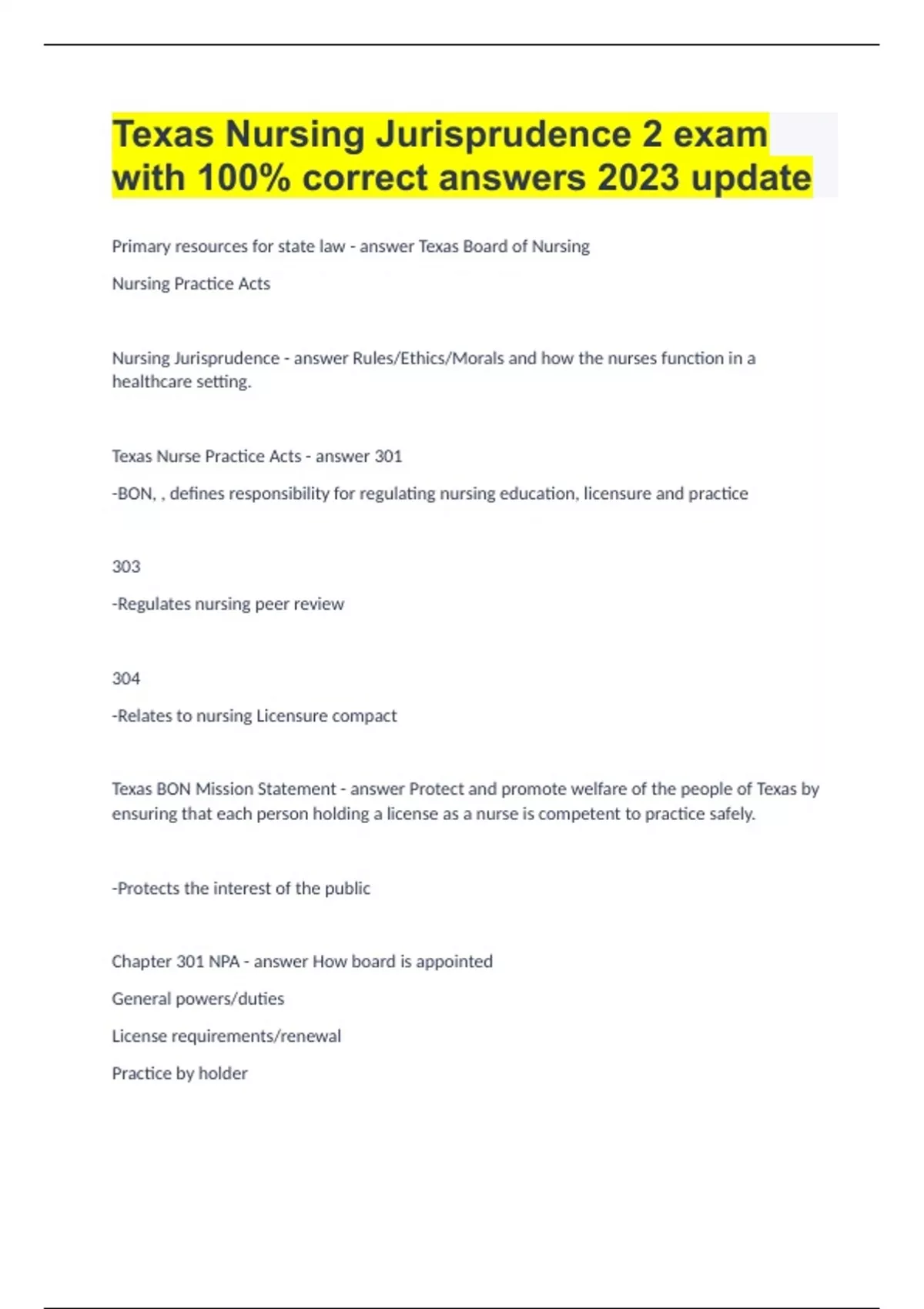 Texas Nursing Jurisprudence 2 exam with 100% correct answers 2023 update

Primary resources for state law - answer Texas Board of Nursing

Nursing Practice Acts

Nursing Jurisprudence - answer Rules/Ethics/Morals and how the nurses function in a healthcare setting.

Texas Nurse Practice Acts - answer 301

-BON, , defines responsibility for regulating nursing education, licensure and practice

303

-Regulates nursing peer review

304

-Relates to nursing Licensure compact

Texas BON Mission Statement - answer Protect and promote welfare of the people of Texas by ensuring that each person holding a license as a nurse is competent to practice safely.

-Protects the interest of the public

Chapter 301 NPA - answer How board is appointed

General powers/duties

License requirements/renewal

Practice by holder